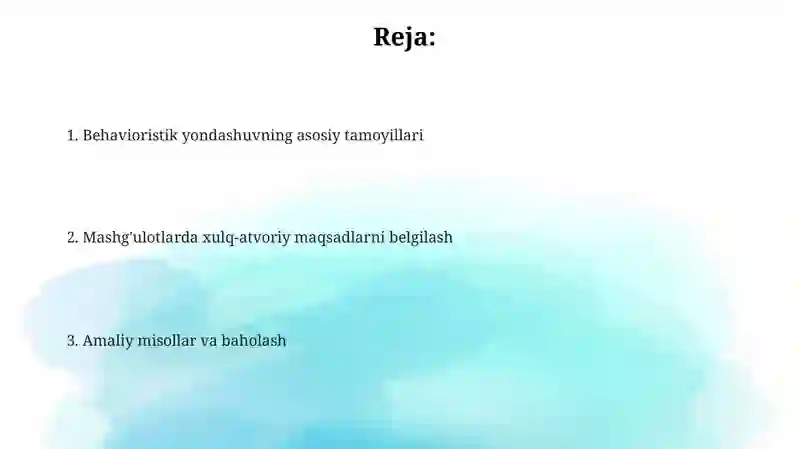 Reja:

1. Behavioristik yondashuvning asosiy tamoyillari

2. Mashg'ulotlarda xulq-atvoriy maqsadlarni belgilash

3. Amaliy misollar va baholash